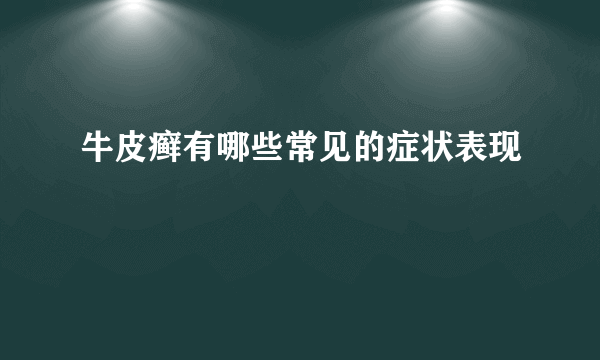 牛皮癣有哪些常见的症状表现